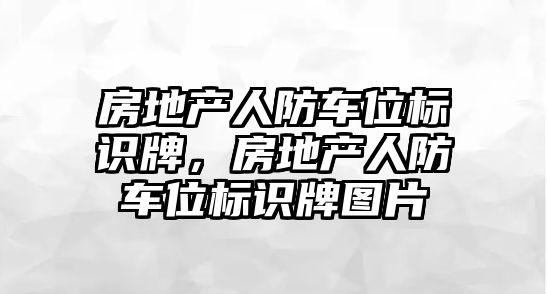 房地产人防车位标识牌，房地产人防车位标识牌图片